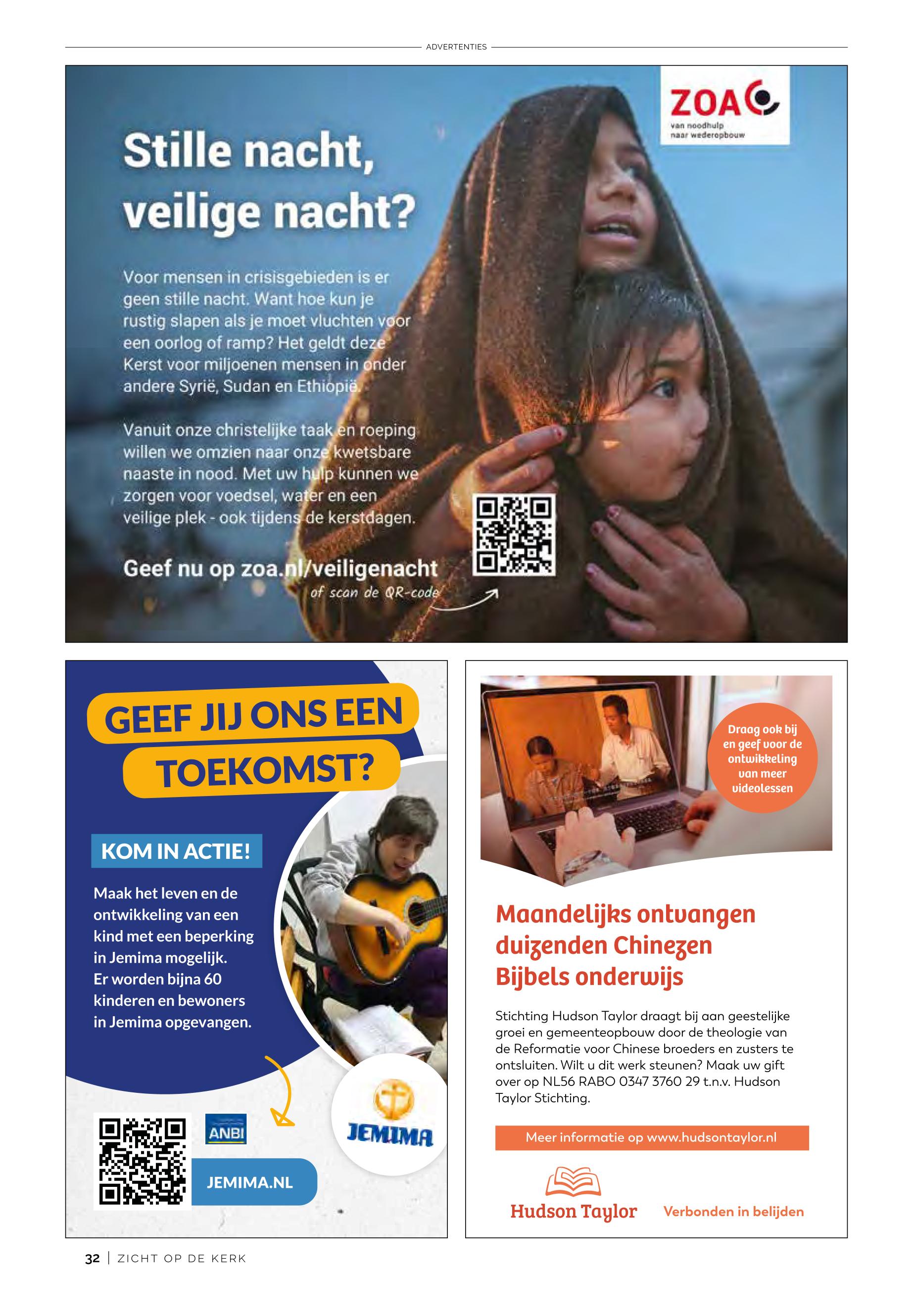 ADVERTENTIES

ZOA
van noodhulp naar wederopbouw

Stille nacht, veilige nacht?

Voor mensen in crisisgebieden is er geen stille nacht. Want hoe kun je rustig slapen als je moet vluchten voor een oorlog of ramp? Het geldt deze Kerst voor miljoenen mensen in onder andere Syrië, Sudan en Ethiopië.

Vanuit onze christelijke taak en roeping willen we omzien naar onze kwetsbare naaste in nood. Met uw hulp kunnen we zorgen voor voedsel, water en een veilige plek - ook tijdens de kerstdagen.

Geef nu op zoa.nl/veiligenacht
of scan de QR-code

GEEF JIJ ONS EEN TOEKOMST?

KOM IN ACTIE!

Maak het leven en de ontwikkeling van een kind met een beperking in Jemima mogelijk. Er worden bijna 60 kinderen en bewoners in Jemima opgevangen.

ANBI

JEMIMA.NL

JEMIMA

Draag ook bij en geef voor de ontwikkeling van meer videolessen

Maandelijks ontvangen duizenden Chinezen Bijbels onderwijs

Stichting Hudson Taylor draagt bij aan geestelijke groei en gemeenteopbouw door de theologie van de Reformatie voor Chinese broeders en zusters te ontsluiten. Wilt u dit werk steunen? Maak uw gift over op NL56 RABO 0347 3760 29 t.n.v. Hudson Taylor Stichting.

Meer informatie op www.hudsontaylor.nl

Hudson Taylor
Verbonden in belijden

32 | ZICHT OP DE KERK